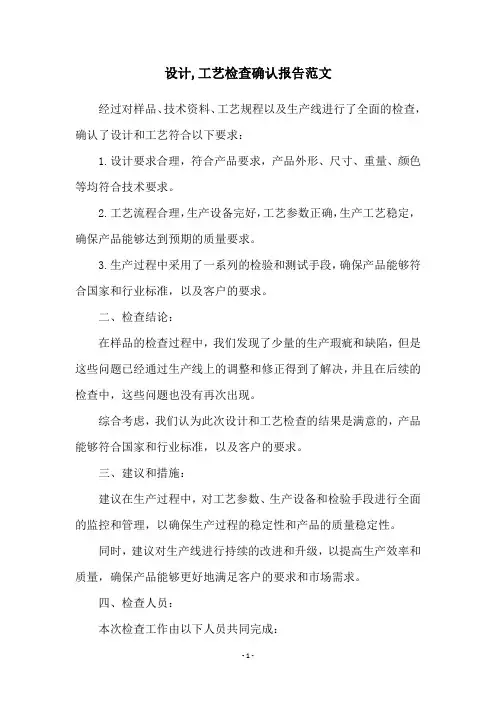 设计,工艺检查确认报告范文

经过对样品、技术资料、工艺规程以及生产线进行了全面的检查,确认了设计和工艺符合以下要求:

1.设计要求合理,符合产品要求,产品外形、尺寸、重量、颜色等均符合技术要求。

2.工艺流程合理,生产设备完好,工艺参数正确,生产工艺稳定,确保产品能够达到预期的质量要求。

3.生产过程中采用了一系列的检验和测试手段,确保产品能够符合国家和行业标准,以及客户的要求。

二、检查结论:

在样品的检查过程中,我们发现了少量的生产瑕疵和缺陷,但是这些问题已经通过生产线上的调整和修正得到了解决,并且在后续的检查中,这些问题也没有再次出现。

综合考虑,我们认为此次设计和工艺检查的结果是满意的,产品能够符合国家和行业标准,以及客户的要求。

三、建议和措施:

建议在生产过程中,对工艺参数、生产设备和检验手段进行全面的监控和管理,以确保生产过程的稳定性和产品的质量稳定性。

同时,建议对生产线进行持续的改进和升级,以提高生产效率和质量,确保产品能够更好地满足客户的要求和市场需求。

四、检查人员:

本次检查工作由以下人员共同完成:

- 1 -